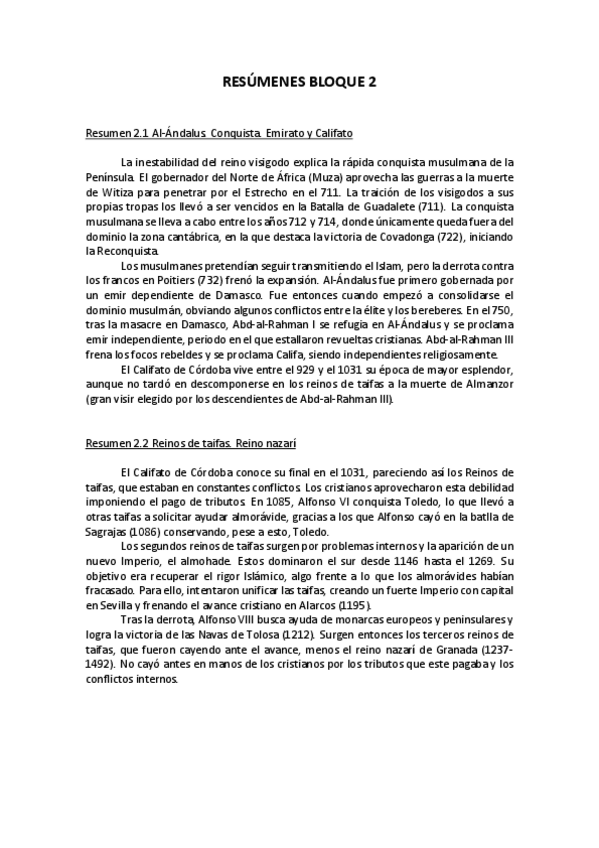 RESÚMENES BLOQUE 2

Resumen 2.1 Al-Ándalus. Conquista. Emirato y Califato

La inestabilidad del reino visigodo explica la rápida conquista musulmana de la Península. El gobernador del Norte de África (Muza) aprovecha las guerras a la muerte de Witiza para penetrar por el Estrecho en el 711. La traición de los visigodos a sus propias tropas los llevó a ser vencidos en la Batalla de Guadalete (711). La conquista musulmana se lleva a cabo entre los años 712 y 714, donde únicamente queda fuera del dominio la zona cantábrica, en la que destaca la victoria de Covadonga (722), iniciando la Reconquista.

Los musulmanes pretendían seguir transmitiendo el Islam, pero la derrota contra los francos en Poitiers (732) frenó la expansión. Al-Ándalus fue primero gobernada por un emir dependiente de Damasco. Fue entonces cuando empezó a consolidarse el dominio musulmán, obviando algunos conflictos entre la élite y los bereberes. En el 750, tras la masacre en Damasco, Abd-al-Rahman I se refugia en Al-Ándalus y se proclama emir independiente, periodo en el que estallaron revueltas cristianas. Abd-al-Rahman III frena los focos rebeldes y se proclama Califa, siendo independientes religiosamente.

El Califato de Córdoba vive entre el 929 y el 1031 su época de mayor esplendor, aunque no tardó en descomponerse en los reinos de taifas a la muerte de Almanzor (gran visir elegido por los descendientes de Abd-al-Rahman III).

Resumen 2.2 Reinos de taifas. Reino nazarí

El Califato de Córdoba conoce su final en el 1031, pareciendo así los Reinos de taifas, que estaban en constantes conflictos. Los cristianos aprovecharon esta debilidad imponiendo el pago de tributos. En 1085, Alfonso VI conquista Toledo, lo que llevó a otras taifas a solicitar ayudar almorávide, gracias a los que Alfonso cayó en la batlla de Sagrajas (1086) conservando, pese a esto, Toledo.

Los segundos reinos de taifas surgen por problemas internos y la aparición de un nuevo Imperio, el almohade. Estos dominaron el sur desde 1146 hasta el 1269. Su objetivo era recuperar el rigor Islámico, algo frente a lo que los almorávides habían fracasado. Para ello, intentaron unificar las taifas, creando un fuerte Imperio con capital en Sevilla y frenando el avance cristiano en Alarcos (1195).

Tras la derrota, Alfonso VIII busca ayuda de monarcas europeos y peninsulares y logra la victoria de las Navas de Tolosa (1212). Surgen entonces los terceros reinos de taifas, que fueron cayendo ante el avance, menos el reino nazarí de Granada (1237-1492). No cayó antes en manos de los cristianos por los tributos que este pagaba y los conflictos internos.